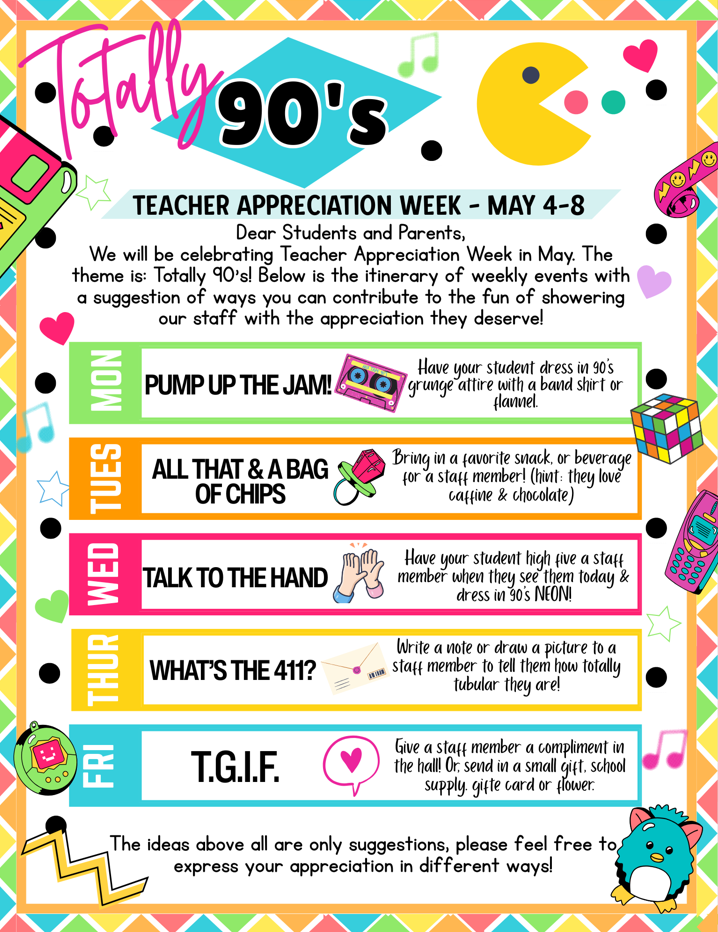 Totally 90's

TEACHER APPRECIATION WEEK - MAY 4-8

Dear Students and Parents,
We will be celebrating Teacher Appreciation Week in May. The theme is: Totally 90's! Below is the itinerary of weekly events with a suggestion of ways you can contribute to the fun of showering our staff with the appreciation they deserve!

MON
PUMP UP THE JAM!
Have your student dress in 90's grunge attire with a band shirt or flannel.

TUES
ALL THAT & A BAG OF CHIPS
Bring in a favorite snack, or beverage for a staff member! (hint: they love caffine & chocolate)

WED
TALK TO THE HAND
Have your student high five a staff member when they see them today & dress in 90's NEON!

THUR
WHAT'S THE 411?
Write a note or draw a picture to a staff member to tell them how totally tubular they are!

FRI
T.G.I.F.
Give a staff member a compliment in the hall! Or, send in a small gift, school supply, gifte card or flower.

The ideas above all are only suggestions, please feel free to express your appreciation in different ways!